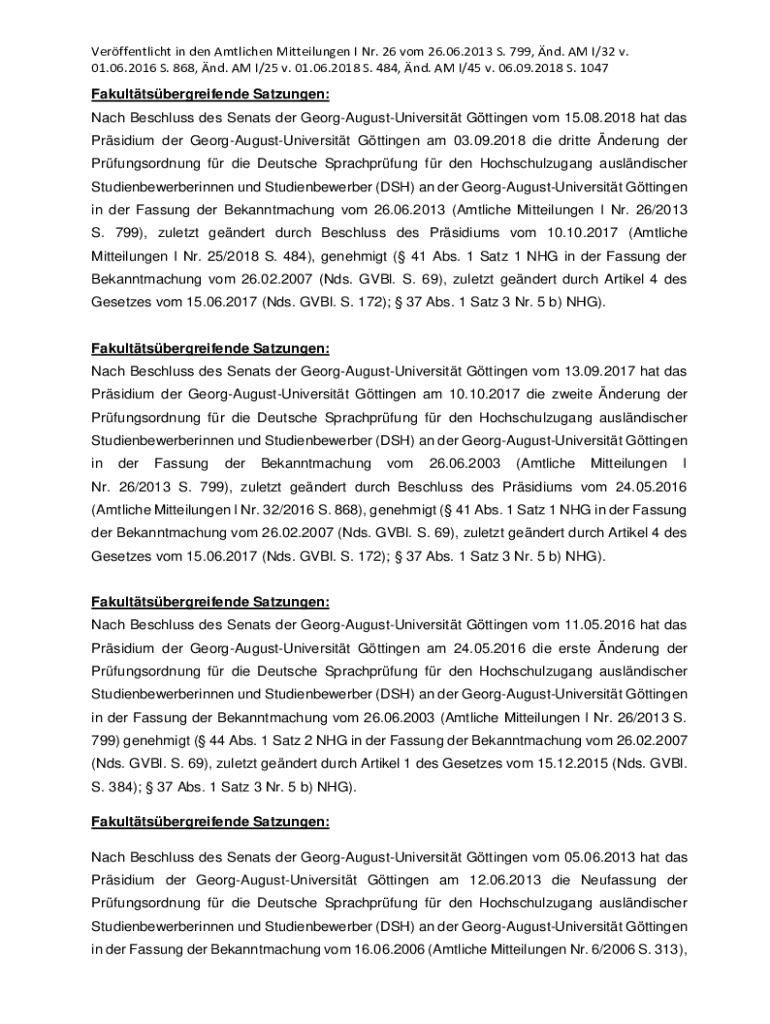 Veröffentlicht in den Amtlichen Mitteilungen I Nr. 26 vom 26.06.2013 S. 799, Änd. AM I/32 v. 01.06.2016 S. 868, Änd. AM I/25 v. 01.06.2018 S. 484, Änd. AM I/45 v. 06.09.2018 S. 1047

Fakultätsübergreifende Satzungen:

Nach Beschluss des Senats der Georg-August-Universität Göttingen vom 15.08.2018 hat das Präsidium der Georg-August-Universität Göttingen am 03.09.2018 die dritte Änderung der Prüfungsordnung für die Deutsche Sprachprüfung für den Hochschulzugang ausländischer Studienbewerberinnen und Studienbewerber (DSH) an der Georg-August-Universität Göttingen in der Fassung der Bekanntmachung vom 26.06.2013 (Amtliche Mitteilungen I Nr. 26/2013 S. 799), zuletzt geändert durch Beschluss des Präsidiums vom 10.10.2017 (Amtliche Mitteilungen I Nr. 25/2018 S. 484), genehmigt (§ 41 Abs. 1 Satz 1 NHG in der Fassung der Bekanntmachung vom 26.02.2007 (Nds. GVBl. S. 69), zuletzt geändert durch Artikel 4 des Gesetzes vom 15.06.2017 (Nds. GVBl. S. 172); § 37 Abs. 1 Satz 3 Nr. 5 b) NHG).

Fakultätsübergreifende Satzungen:

Nach Beschluss des Senats der Georg-August-Universität Göttingen vom 13.09.2017 hat das Präsidium der Georg-August-Universität Göttingen am 10.10.2017 die zweite Änderung der Prüfungsordnung für die Deutsche Sprachprüfung für den Hochschulzugang ausländischer Studienbewerberinnen und Studienbewerber (DSH) an der Georg-August-Universität Göttingen in der Fassung der Bekanntmachung vom 26.06.2003 (Amtliche Mitteilungen I Nr. 26/2013 S. 799), zuletzt geändert durch Beschluss des Präsidiums vom 24.05.2016 (Amtliche Mitteilungen I Nr. 32/2016 S. 868), genehmigt (§ 41 Abs. 1 Satz 1 NHG in der Fassung der Bekanntmachung vom 26.02.2007 (Nds. GVBl. S. 69), zuletzt geändert durch Artikel 4 des Gesetzes vom 15.06.2017 (Nds. GVBl. S. 172); § 37 Abs. 1 Satz 3 Nr. 5 b) NHG).

Fakultätsübergreifende Satzungen:

Nach Beschluss des Senats der Georg-August-Universität Göttingen vom 11.05.2016 hat das Präsidium der Georg-August-Universität Göttingen am 24.05.2016 die erste Änderung der Prüfungsordnung für die Deutsche Sprachprüfung für den Hochschulzugang ausländischer Studienbewerberinnen und Studienbewerber (DSH) an der Georg-August-Universität Göttingen in der Fassung der Bekanntmachung vom 26.06.2003 (Amtliche Mitteilungen I Nr. 26/2013 S. 799) genehmigt (§ 44 Abs. 1 Satz 2 NHG in der Fassung der Bekanntmachung vom 26.02.2007 (Nds. GVBl. S. 69), zuletzt geändert durch Artikel 1 des Gesetzes vom 15.12.2015 (Nds. GVBl. S. 384); § 37 Abs. 1 Satz 3 Nr. 5 b) NHG).

Fakultätsübergreifende Satzungen:

Nach Beschluss des Senats der Georg-August-Universität Göttingen vom 05.06.2013 hat das Präsidium der Georg-August-Universität Göttingen am 12.06.2013 die Neufassung der Prüfungsordnung für die Deutsche Sprachprüfung für den Hochschulzugang ausländischer Studienbewerberinnen und Studienbewerber (DSH) an der Georg-August-Universität Göttingen in der Fassung der Bekanntmachung vom 16.06.2006 (Amtliche Mitteilungen Nr. 6/2006 S. 313),